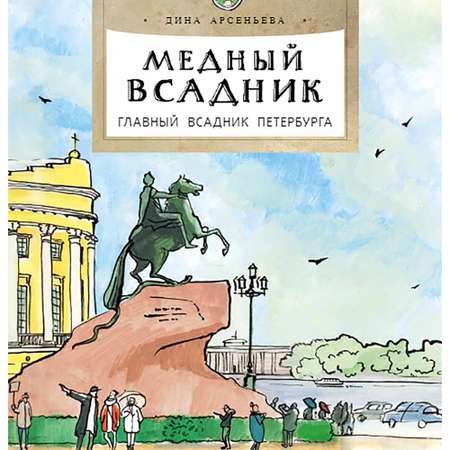 ДИНА АРСЕНЬЕВА

МЕДНЫЙ ВСАДНИК

ГЛАВНЫЙ ВСАДНИК ПЕТЕРБУРГА